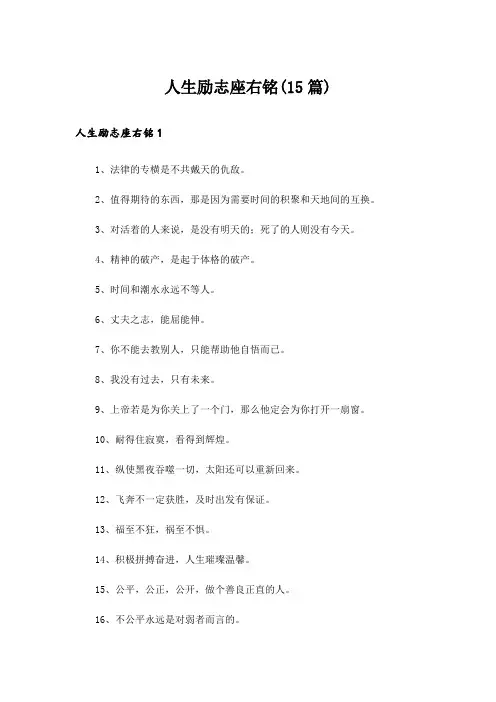 人生励志座右铭(15篇)

人生励志座右铭1

1、法律的专横是不共戴天的仇敌。

2、值得期待的东西，那是因为需要时间的积聚和天地间的互换。

3、对活着的人来说，是没有明天的；死了的人则没有今天。

4、精神的破产，是起于体格的破产。

5、时间和潮水永远不等人。

6、丈夫之志，能屈能伸。

7、你不能去教别人，只能帮助他自悟而已。

8、我没有过去，只有未来。

9、上帝若是为你关上了一个门，那么他定会为你打开一扇窗。

10、耐得住寂寞，看得到辉煌。

11、纵使黑夜吞噬一切，太阳还可以重新回来。

12、飞奔不一定获胜，及时出发有保证。

13、福至不狂，祸至不惧。

14、积极拼搏奋进，人生璀璨温馨。

15、公平，公正，公开，做个善良正直的人。

16、不公平永远是对弱者而言的。